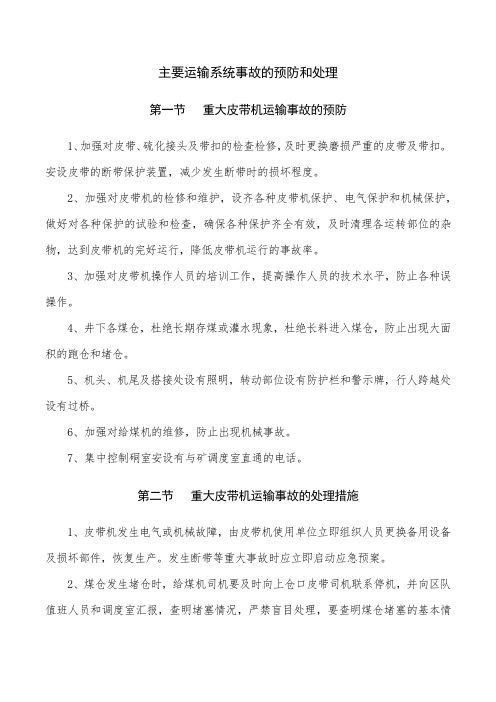 主要运输系统事故的预防和处理

第一节　重大皮带机运输事故的预防

1、加强对皮带、硫化接头及带扣的检查检修，及时更换磨损严重的皮带及带扣。安设皮带的断带保护装置，减少发生断带时的损坏程度。

2、加强对皮带机的检修和维护，设齐各种皮带机保护、电气保护和机械保护，做好对各种保护的试验和检查，确保各种保护齐全有效，及时清理各运转部位的杂物，达到皮带机的完好运行，降低皮带机运行的事故率。

3、加强对皮带机操作人员的培训工作，提高操作人员的技术水平，防止各种误操作。

4、井下各煤仓，杜绝长期存煤或灌水现象，杜绝长料进入煤仓，防止出现大面积的跑仓和堵仓。

5、机头、机尾及搭接处设有照明，转动部位设有防护栏和警示牌，行人跨越处设有过桥。

6、加强对给煤机的维修，防止出现机械事故。

7、集中控制硐室安设有与矿调度室直通的电话。

第二节　重大皮带机运输事故的处理措施

1、皮带机发生电气或机械故障，由皮带机使用单位立即组织人员更换备用设备及损坏部件，恢复生产。发生断带等重大事故时应立即启动应急预案。

2、煤仓发生堵仓时，给煤机司机要及时向上仓口皮带司机联系停机，并向区队值班人员和调度室汇报，查明堵塞情况，严禁盲目处理，要查明煤仓堵塞的基本情